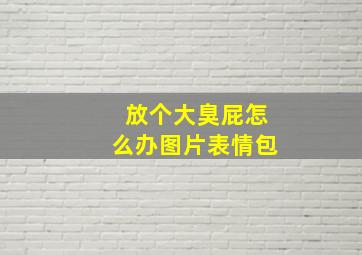 放个大臭屁怎么办图片表情包